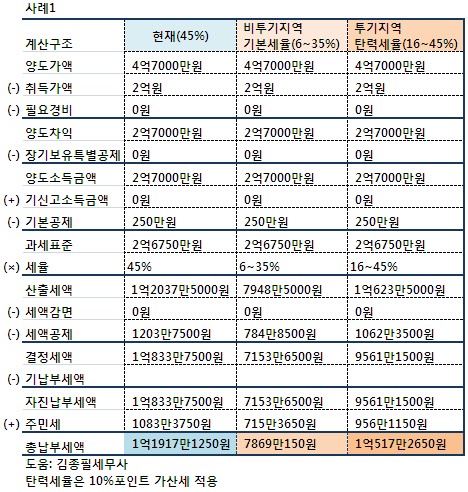 사례1

| 계산구조 | 현재(45%) | 비투기지역 기본세율(6~35%) | 투기지역 탄력세율(16~45%) |
|---|---|---|---|
| 양도가액 | 4억7000만원 | 4억7000만원 | 4억7000만원 |
| (-) 취득가액 | 2억원 | 2억원 | 2억원 |
| (-) 필요경비 | 0원 | 0원 | 0원 |
| 양도차익 | 2억7000만원 | 2억7000만원 | 2억7000만원 |
| (-) 장기보유특별공제 | 0원 | 0원 | 0원 |
| 양도소득금액 | 2억7000만원 | 2억7000만원 | 2억7000만원 |
| (+) 기신고소득금액 | 0원 | 0원 | 0원 |
| (-) 기본공제 | 250만원 | 250만원 | 250만원 |
| 과세표준 | 2억6750만원 | 2억6750만원 | 2억6750만원 |
| (×) 세율 | 45% | 6~35% | 16~45% |
| 산출세액 | 1억2037만5000원 | 7948만5000원 | 1억623만5000원 |
| (-) 세액감면 | 0원 | 0원 | 0원 |
| (-) 세액공제 | 1203만7500원 | 784만8500원 | 1062만3500원 |
| 결정세액 | 1억833만7500원 | 7153만6500원 | 9561만1500원 |
| (-) 기납부세액 | | | |
| 자진납부세액 | 1억833만7500원 | 7153만6500원 | 9561만1500원 |
| (+) 주민세 | 1083만3750원 | 715만3650원 | 956만1150원 |
| 총납부세액 | 1억1917만1250원 | 7869만150원 | 1억517만2650원 |

도움: 김종필세무사
탄력세율은 10%포인트 가산세 적용